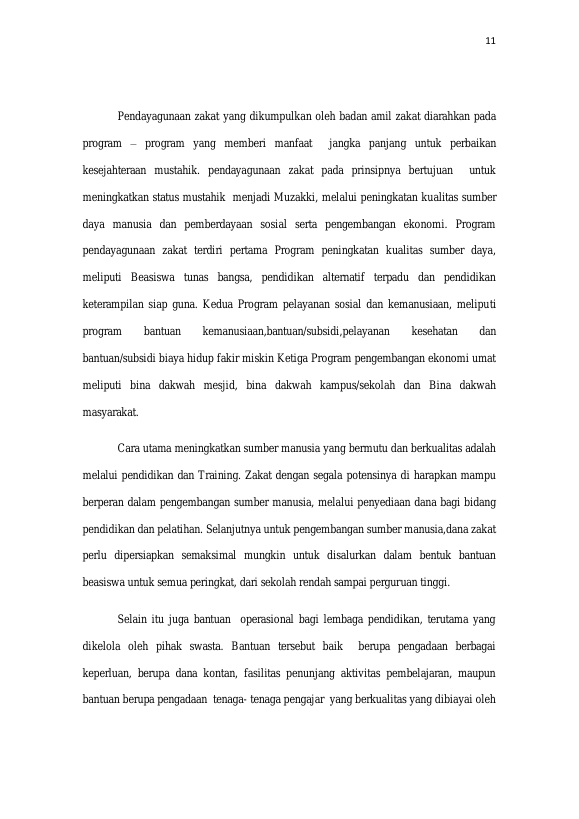 11

Pendayagunaan zakat yang dikumpulkan oleh badan amil zakat diarahkan pada program – program yang memberi manfaat jangka panjang untuk perbaikan kesejahteraan mustahik. pendayagunaan zakat pada prinsipnya bertujuan untuk meningkatkan status mustahik menjadi Muzakki, melalui peningkatan kualitas sumber daya manusia dan pemberdayaan sosial serta pengembangan ekonomi. Program pendayagunaan zakat terdiri pertama Program peningkatan kualitas sumber daya, meliputi Beasiswa tunas bangsa, pendidikan alternatif terpadu dan pendidikan keterampilan siap guna. Kedua Program pelayanan sosial dan kemanusiaan, meliputi program bantuan kemanusiaan,bantuan/subsidi,pelayanan kesehatan dan bantuan/subsidi biaya hidup fakir miskin Ketiga Program pengembangan ekonomi umat meliputi bina dakwah mesjid, bina dakwah kampus/sekolah dan Bina dakwah masyarakat.

Cara utama meningkatkan sumber manusia yang bermutu dan berkualitas adalah melalui pendidikan dan Training. Zakat dengan segala potensinya di harapkan mampu berperan dalam pengembangan sumber manusia, melalui penyediaan dana bagi bidang pendidikan dan pelatihan. Selanjutnya untuk pengembangan sumber manusia,dana zakat perlu dipersiapkan semaksimal mungkin untuk disalurkan dalam bentuk bantuan beasiswa untuk semua peringkat, dari sekolah rendah sampai perguruan tinggi.

Selain itu juga bantuan operasional bagi lembaga pendidikan, terutama yang dikelola oleh pihak swasta. Bantuan tersebut baik berupa pengadaan berbagai keperluan, berupa dana kontan, fasilitas penunjang aktivitas pembelajaran, maupun bantuan berupa pengadaan tenaga- tenaga pengajar yang berkualitas yang dibiayai oleh